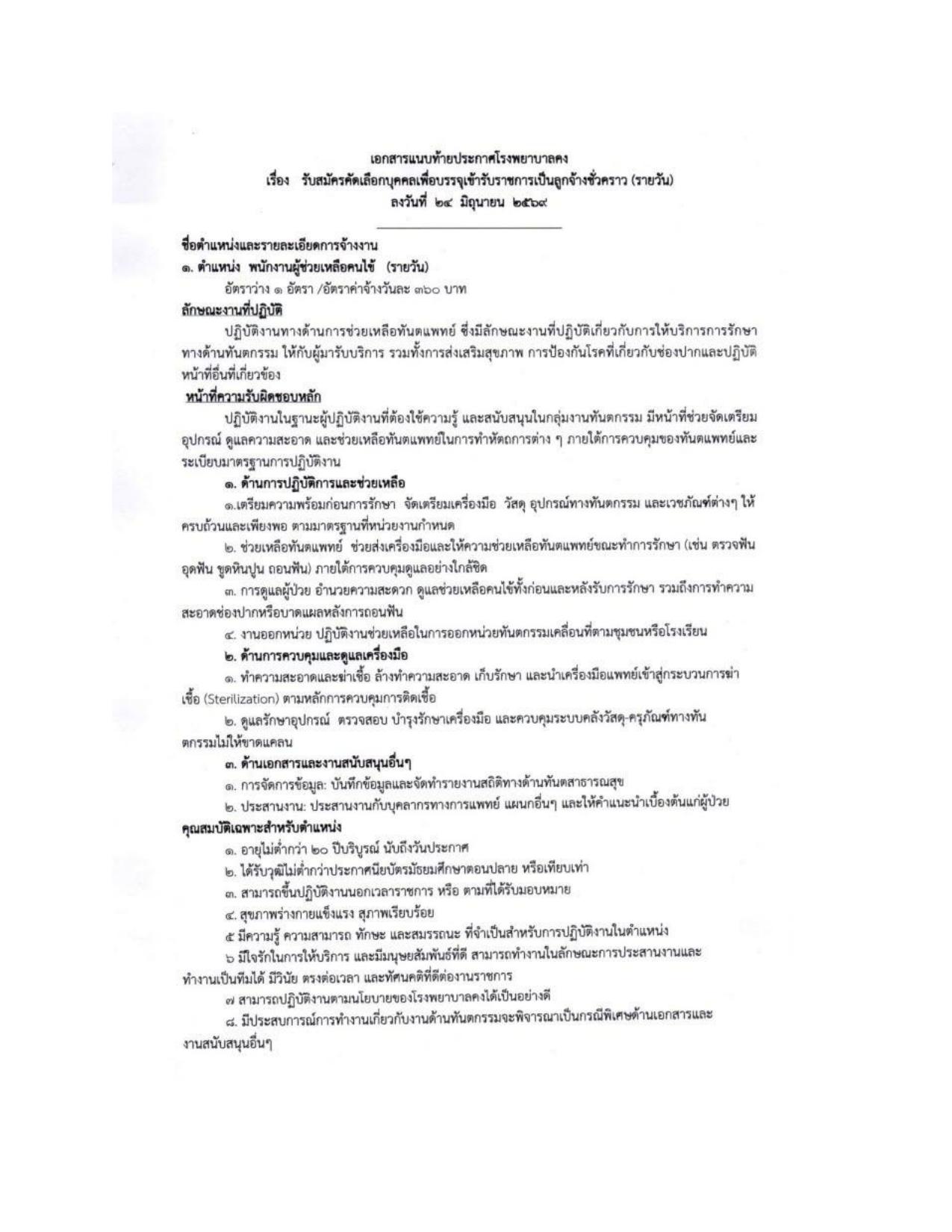 เอกสารแนบท้ายประกาศโรงพยาบาลคง
เรื่อง รับสมัครคัดเลือกบุคคลเพื่อบรรจุเข้ารับราชการเป็นลูกจ้างชั่วคราว (รายวัน)
ลงวันที่ ๒๔ มิถุนายน ๒๕๖๙

ชื่อตำแหน่งและรายละเอียดการจ้างงาน
๑. ตำแหน่ง พนักงานผู้ช่วยเหลือคนไข้ (รายวัน)
อัตราว่าง ๑ อัตรา /อัตราค่าจ้างวันละ ๓๖๐ บาท

ลักษณะงานที่ปฏิบัติ
ปฏิบัติงานทางด้านการช่วยเหลือทันตแพทย์ ซึ่งมีลักษณะงานที่ปฏิบัติเกี่ยวกับการให้บริการการรักษาทางด้านทันตกรรม ให้กับผู้มารับบริการ รวมทั้งการส่งเสริมสุขภาพ การป้องกันโรคที่เกี่ยวกับช่องปากและปฏิบัติหน้าที่อื่นที่เกี่ยวข้อง

หน้าที่ความรับผิดชอบหลัก
ปฏิบัติงานในฐานะผู้ปฏิบัติงานที่ต้องใช้ความรู้ และสนับสนุนในกลุ่มงานทันตกรรม มีหน้าที่ช่วยจัดเตรียมอุปกรณ์ ดูแลความสะอาด และช่วยเหลือทันตแพทย์ในการทำหัตถการต่าง ๆ ภายใต้การควบคุมของทันตแพทย์และระเบียบมาตรฐานการปฏิบัติงาน

๑. ด้านการปฏิบัติการและช่วยเหลือ
๑.เตรียมความพร้อมก่อนการรักษา จัดเตรียมเครื่องมือ วัสดุ อุปกรณ์ทางทันตกรรม และเวชภัณฑ์ต่างๆ ให้ครบถ้วนและเพียงพอ ตามมาตรฐานที่หน่วยงานกำหนด

๒. ช่วยเหลือทันตแพทย์ ช่วยส่งเครื่องมือและให้ความช่วยเหลือทันตแพทย์ขณะทำการรักษา (เช่น ตรวจฟัน อุดฟัน ขูดหินปูน ถอนฟัน) ภายใต้การควบคุมดูแลอย่างใกล้ชิด

๓. การดูแลผู้ป่วย อำนวยความสะดวก ดูแลช่วยเหลือคนไข้ทั้งก่อนและหลังรับการรักษา รวมถึงการทำความสะอาดช่องปากหรือบาดแผลหลังการถอนฟัน

๔. งานออกหน่วย ปฏิบัติงานช่วยเหลือในการออกหน่วยทันตกรรมเคลื่อนที่ตามชุมชนหรือโรงเรียน

๒. ด้านการควบคุมและดูแลเครื่องมือ
๑. ทำความสะอาดและฆ่าเชื้อ ล้างทำความสะอาด เก็บรักษา และนำเครื่องมือแพทย์เข้าสู่กระบวนการฆ่าเชื้อ (Sterilization) ตามหลักการควบคุมการติดเชื้อ

๒. ดูแลรักษาอุปกรณ์ ตรวจสอบ บำรุงรักษาเครื่องมือ และควบคุมระบบคลังวัสดุ-ครุภัณฑ์ทางทันตกรรมไม่ให้ขาดแคลน

๓. ด้านเอกสารและงานสนับสนุนอื่นๆ
๑. การจัดการข้อมูล: บันทึกข้อมูลและจัดทำรายงานสถิติทางด้านทันตสาธารณสุข
๒. ประสานงาน: ประสานงานกับบุคลากรทางการแพทย์ แผนกอื่นๆ และให้คำแนะนำเบื้องต้นแก่ผู้ป่วย

คุณสมบัติเฉพาะสำหรับตำแหน่ง
๑. อายุไม่ต่ำกว่า ๒๐ ปีบริบูรณ์ นับถึงวันประกาศ
๒. ได้รับวุฒิไม่ต่ำกว่าประกาศนียบัตรมัธยมศึกษาตอนปลาย หรือเทียบเท่า
๓. สามารถขึ้นปฏิบัติงานนอกเวลาราชการ หรือ ตามที่ได้รับมอบหมาย
๔. สุขภาพร่างกายแข็งแรง สุภาพเรียบร้อย
๕ มีความรู้ ความสามารถ ทักษะ และสมรรถนะ ที่จำเป็นสำหรับการปฏิบัติงานในตำแหน่ง
๖ มีใจรักในการให้บริการ และมีมนุษยสัมพันธ์ที่ดี สามารถทำงานในลักษณะการประสานงานและทำงานเป็นทีมได้ มีวินัย ตรงต่อเวลา และทัศนคติที่ดีต่องานราชการ
๗ สามารถปฏิบัติงานตามนโยบายของโรงพยาบาลคงได้เป็นอย่างดี
๘. มีประสบการณ์การทำงานเกี่ยวกับงานด้านทันตกรรมจะพิจารณาเป็นกรณีพิเศษด้านเอกสารและงานสนับสนุนอื่นๆ